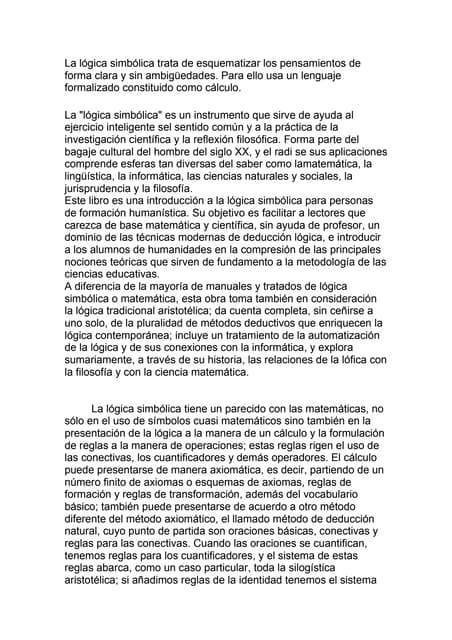 La lógica simbólica trata de esquematizar los pensamientos de forma clara y sin ambigüedades. Para ello usa un lenguaje formalizado constituido como cálculo.

La "lógica simbólica" es un instrumento que sirve de ayuda al ejercicio inteligente sel sentido común y a la práctica de la investigación científica y la reflexión filosófica. Forma parte del bagaje cultural del hombre del siglo XX, y el radi se sus aplicaciones comprende esferas tan diversas del saber como lamatemática, la lingüística, la informática, las ciencias naturales y sociales, la jurisprudencia y la filosofía.
Este libro es una introducción a la lógica simbólica para personas de formación humanística. Su objetivo es facilitar a lectores que carezca de base matemática y científica, sin ayuda de profesor, un dominio de las técnicas modernas de deducción lógica, e introducir a los alumnos de humanidades en la compresión de las principales nociones teóricas que sirven de fundamento a la metodología de las ciencias educativas.
A diferencia de la mayoría de manuales y tratados de lógica simbólica o matemática, esta obra toma también en consideración la lógica tradicional aristotélica; da cuenta completa, sin ceñirse a uno solo, de la pluralidad de métodos deductivos que enriquecen la lógica contemporánea; incluye un tratamiento de la automatización de la lógica y de sus conexiones con la informática, y explora sumariamente, a través de su historia, las relaciones de la lófica con la filosofía y con la ciencia matemática.

La lógica simbólica tiene un parecido con las matemáticas, no sólo en el uso de símbolos cuasi matemáticos sino también en la presentación de la lógica a la manera de un cálculo y la formulación de reglas a la manera de operaciones; estas reglas rigen el uso de las conectivas, los cuantificadores y demás operadores. El cálculo puede presentarse de manera axiomática, es decir, partiendo de un número finito de axiomas o esquemas de axiomas, reglas de formación y reglas de transformación, además del vocabulario básico; también puede presentarse de acuerdo a otro método diferente del método axiomático, el llamado método de deducción natural, cuyo punto de partida son oraciones básicas, conectivas y reglas para las conectivas. Cuando las oraciones se cuantifican, tenemos reglas para los cuantificadores, y el sistema de estas reglas abarca, como un caso particular, toda la silogística aristotélica; si añadimos reglas de la identidad tenemos el sistema